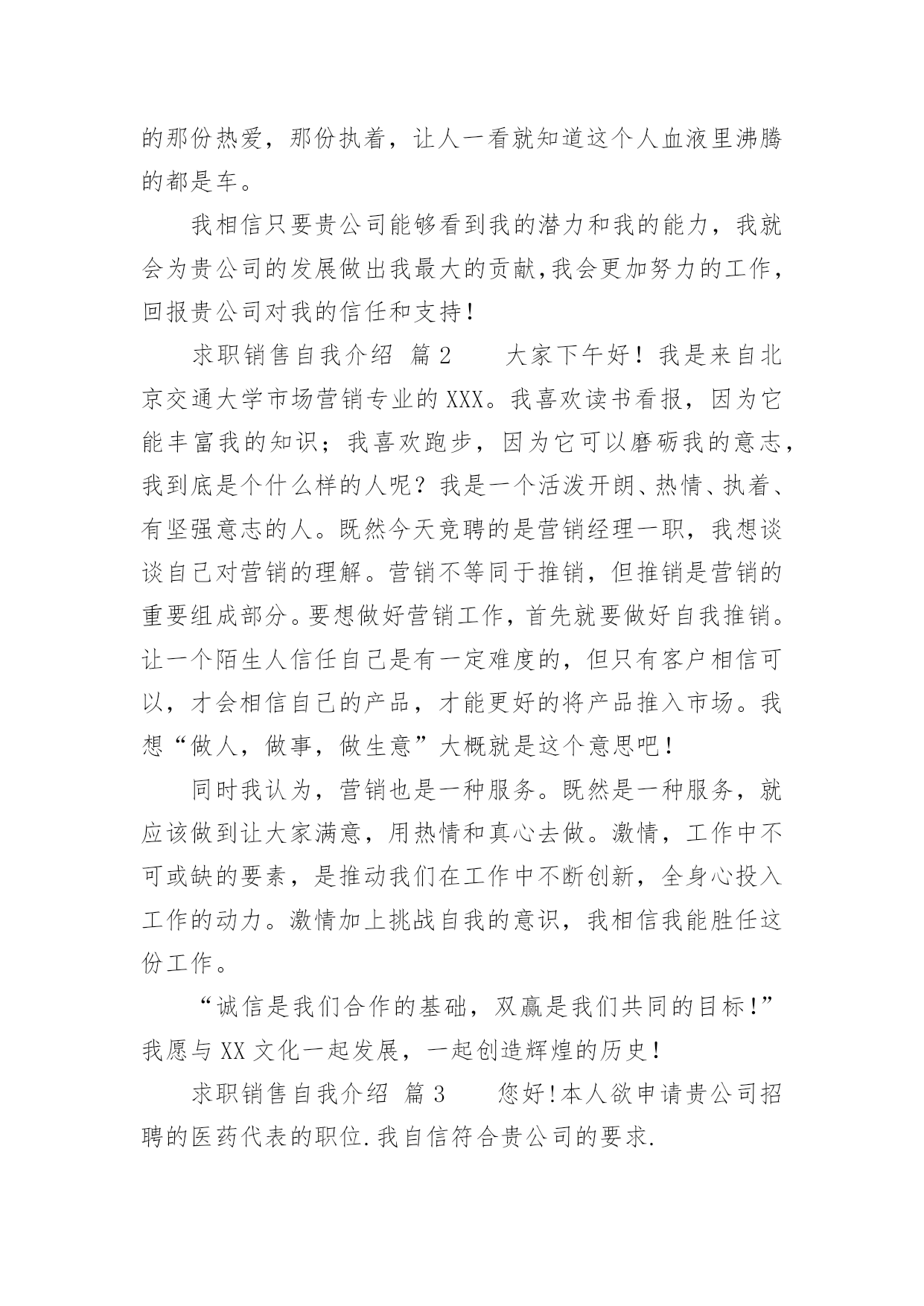 的那份热爱，那份执着，让人一看就知道这个人血液里沸腾的都是车。

我相信只要贵公司能够看到我的潜力和我的能力，我就会为贵公司的发展做出我最大的贡献,我会更加努力的工作，回报贵公司对我的信任和支持!

求职销售自我介绍 篇2　　大家下午好！我是来自北京交通大学市场营销专业的XXX。我喜欢读书看报，因为它能丰富我的知识；我喜欢跑步，因为它可以磨砺我的意志，我到底是个什么样的人呢？我是一个活泼开朗、热情、执着、有坚强意志的人。既然今天竞聘的是营销经理一职，我想谈谈自己对营销的理解。营销不等同于推销，但推销是营销的重要组成部分。要想做好营销工作，首先就要做好自我推销。让一个陌生人信任自己是有一定难度的，但只有客户相信可以，才会相信自己的产品，才能更好的将产品推入市场。我想“做人，做事，做生意”大概就是这个意思吧!

同时我认为，营销也是一种服务。既然是一种服务，就应该做到让大家满意，用热情和真心去做。激情，工作中不可或缺的要素，是推动我们在工作中不断创新，全身心投入工作的动力。激情加上挑战自我的意识，我相信我能胜任这份工作。

“诚信是我们合作的基础，双赢是我们共同的目标!”我愿与XX文化一起发展，一起创造辉煌的历史!

求职销售自我介绍 篇3　　您好!本人欲申请贵公司招聘的医药代表的职位.我自信符合贵公司的要求.